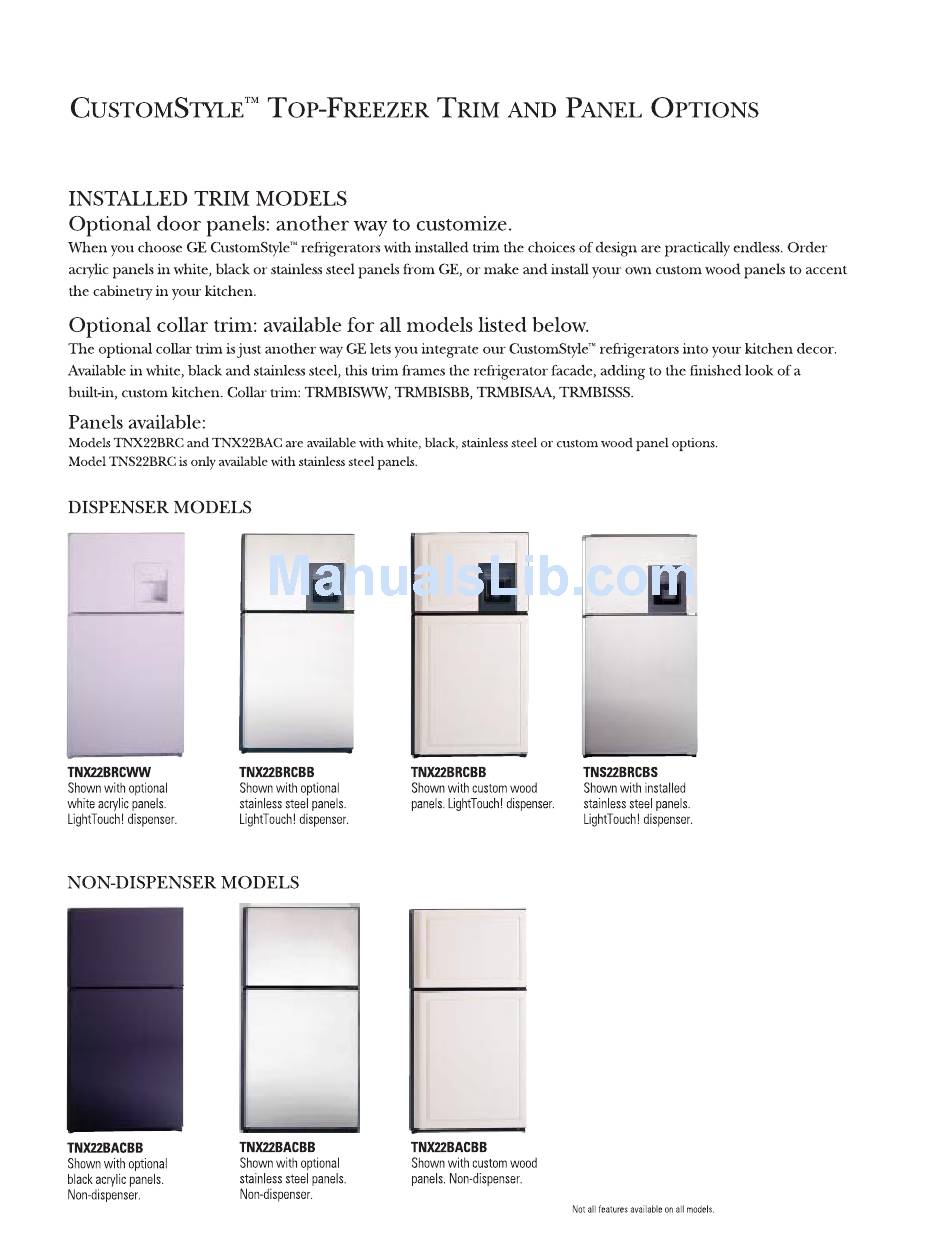 CUSTOMSTYLE™ TOP-FREEZER TRIM AND PANEL OPTIONS

INSTALLED TRIM MODELS
Optional door panels: another way to customize.
When you choose GE CustomStyle™ refrigerators with installed trim the choices of design are practically endless. Order acrylic panels in white, black or stainless steel panels from GE, or make and install your own custom wood panels to accent the cabinetry in your kitchen.

Optional collar trim: available for all models listed below.
The optional collar trim is just another way GE lets you integrate our CustomStyle™ refrigerators into your kitchen decor. Available in white, black and stainless steel, this trim frames the refrigerator facade, adding to the finished look of a built-in, custom kitchen. Collar trim: TRMBISWW, TRMBISBB, TRMBISAA, TRMBISSS.

Panels available:
Models TNX22BRC and TNX22BAC are available with white, black, stainless steel or custom wood panel options.
Model TNS22BRC is only available with stainless steel panels.

DISPENSER MODELS

ManualsLib.com

TNX22BRCWW
Shown with optional white acrylic panels. LightTouch! dispenser.

TNX22BRCBB
Shown with optional stainless steel panels. LightTouch! dispenser.

TNX22BRCBB
Shown with custom wood panels. LightTouch! dispenser.

TNS22BRCBS
Shown with installed stainless steel panels. LightTouch! dispenser.

NON-DISPENSER MODELS

TNX22BACBB
Shown with optional black acrylic panels. Non-dispenser.

TNX22BACBB
Shown with optional stainless steel panels. Non-dispenser.

TNX22BACBB
Shown with custom wood panels. Non-dispenser.

Not all features available on all models.